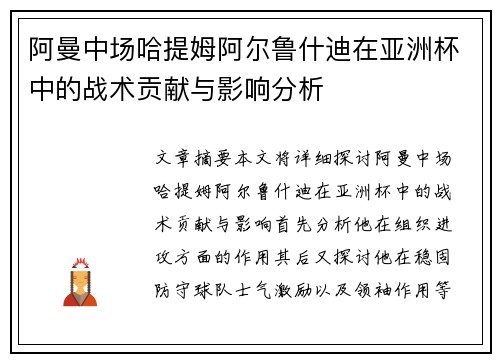 阿曼中场哈提姆阿尔鲁什迪在亚洲杯中的战术贡献与影响分析

文章摘要本文将详细探讨阿曼中场哈提姆阿尔鲁什迪在亚洲杯中的战术贡献与影响首先分析他在组织进攻方面的作用其后又探讨他在稳固防守球队士气激励以及领袖作用等